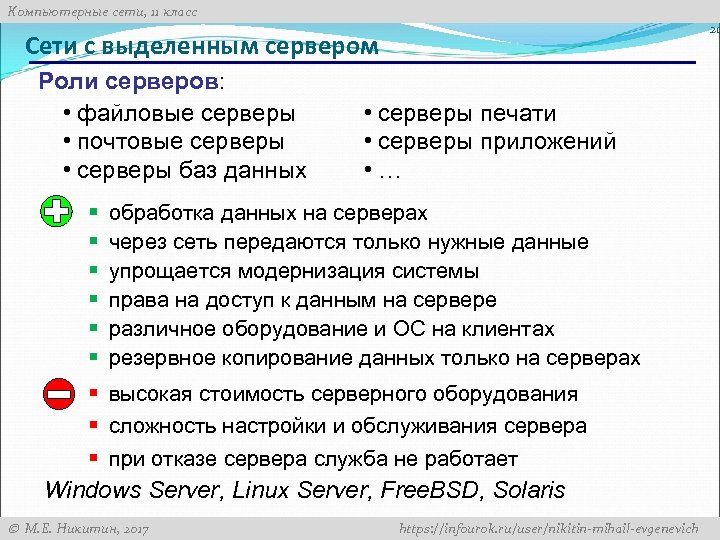 Компьютерные сети, 11 класс

20

Сети с выделенным сервером

Роли серверов:

• файловые серверы
• почтовые серверы
• серверы баз данных

• серверы печати
• серверы приложений
• …

▪ обработка данных на серверах
▪ через сеть передаются только нужные данные
▪ упрощается модернизация системы
▪ права на доступ к данным на сервере
▪ различное оборудование и ОС на клиентах
▪ резервное копирование данных только на серверах

▪ высокая стоимость серверного оборудования
▪ сложность настройки и обслуживания сервера
▪ при отказе сервера служба не работает

Windows Server, Linux Server, FreeBSD, Solaris

© М.Е. Никитин, 2017

https://infourok.ru/user/nikitin-mihail-evgenevich